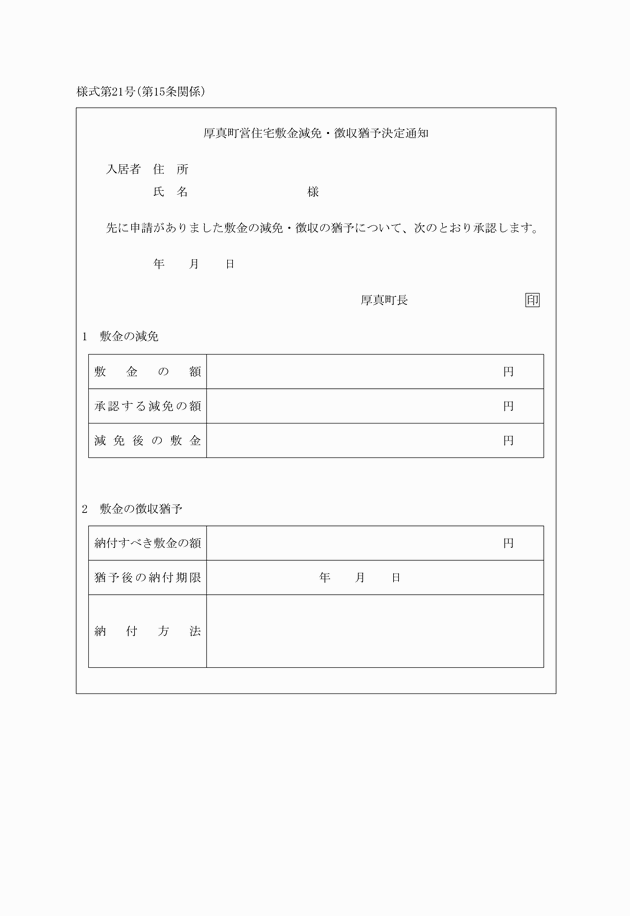 様式第21号(第15条関係)

厚真町営住宅敷金減免・徴収猶予決定通知

入居者 住 所
氏 名 様

先に申請がありました敷金の減免・徴収の猶予について、次のとおり承認します。

年 月 日

厚真町長 印

1 敷金の減免

| 敷金の額 | 円 |
|---|---|
| 承認する減免の額 | 円 |
| 減免後の敷金 | 円 |

2 敷金の徴収猶予

| 納付すべき敷金の額 | 円 |
|---|---|
| 猶予後の納付期限 | 年 月 日 |
| 納付方法 | |